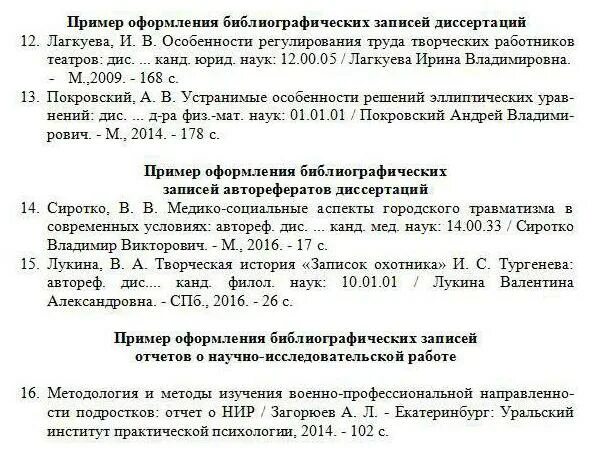 Пример оформления библиографических записей диссертаций

12. Лагкуева, И. В. Особенности регулирования труда творческих работников театров: дис. ... канд. юрид. наук: 12.00.05 / Лагкуева Ирина Владимировна. - М.,2009. - 168 с.

13. Покровский, А. В. Устранимые особенности решений эллиптических уравнений: дис. ... д-ра физ.-мат. наук: 01.01.01 / Покровский Андрей Владимирович. - М., 2014. - 178 с.

Пример оформления библиографических записей авторефератов диссертаций

14. Сиротко, В. В. Медико-социальные аспекты городского травматизма в современных условиях: автореф. дис. ... канд. мед. наук: 14.00.33 / Сиротко Владимир Викторович. - М., 2016. - 17 с.

15. Лукина, В. А. Творческая история «Записок охотника» И. С. Тургенева: автореф. дис.... канд. филол. наук: 10.01.01 / Лукина Валентина Александровна. - СПб., 2016. - 26 с.

Пример оформления библиографических записей отчетов о научно-исследовательской работе

16. Методология и методы изучения военно-профессиональной направленности подростков: отчет о НИР / Загорюев А. Л. - Екатеринбург: Уральский институт практической психологии, 2014. - 102 с.